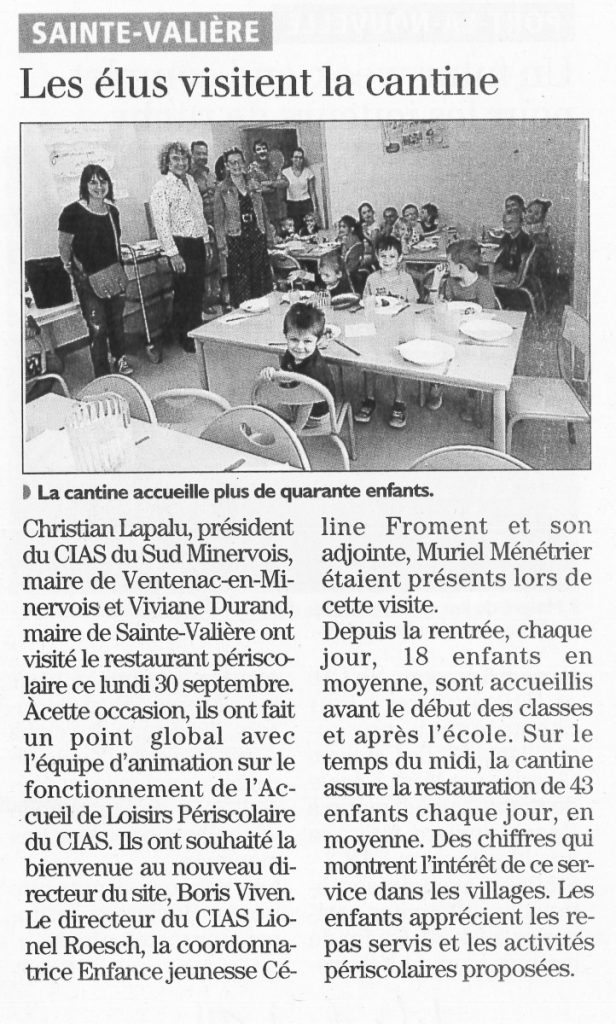 SAINTE-VALIÈRE

Les élus visitent la cantine

La cantine accueille plus de quarante enfants.

Christian Lapalu, président du CIAS du Sud Minervois, maire de Ventenac-en-Minervois et Viviane Durand, maire de Sainte-Valière ont visité le restaurant périscolaire ce lundi 30 septembre. Àcette occasion, ils ont fait un point global avec l'équipe d'animation sur le fonctionnement de l'Accueil de Loisirs Périscolaire du CIAS. Ils ont souhaité la bienvenue au nouveau directeur du site, Boris Viven. Le directeur du CIAS Lionel Roesch, la coordonnatrice Enfance jeunesse Céline Froment et son adjointe, Muriel Ménétrier étaient présents lors de cette visite.

Depuis la rentrée, chaque jour, 18 enfants en moyenne, sont accueillis avant le début des classes et après l'école. Sur le temps du midi, la cantine assure la restauration de 43 enfants chaque jour, en moyenne. Des chiffres qui montrent l'intérêt de ce service dans les villages. Les enfants apprécient les repas servis et les activités périscolaires proposées.